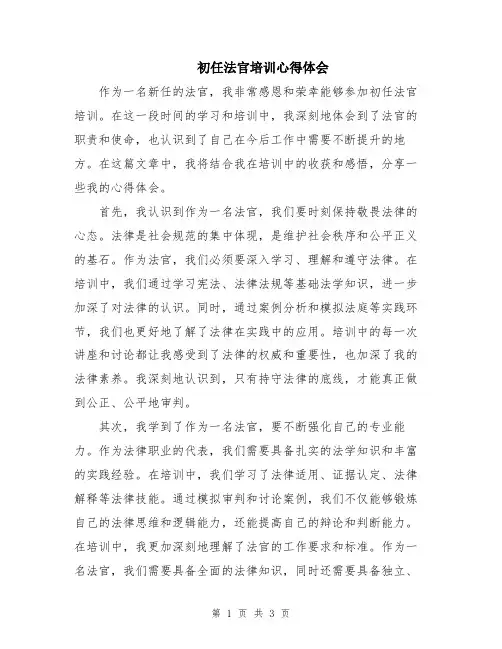 初任法官培训心得体会

作为一名新任的法官，我非常感恩和荣幸能够参加初任法官培训。在这一段时间的学习和培训中，我深刻地体会到了法官的职责和使命，也认识到了自己在今后工作中需要不断提升的地方。在这篇文章中，我将结合我在培训中的收获和感悟，分享一些我的心得体会。

首先，我认识到作为一名法官，我们要时刻保持敬畏法律的心态。法律是社会规范的集中体现，是维护社会秩序和公平正义的基石。作为法官，我们必须要深入学习、理解和遵守法律。在培训中，我们通过学习宪法、法律法规等基础法学知识，进一步加深了对法律的认识。同时，通过案例分析和模拟法庭等实践环节，我们也更好地了解了法律在实践中的应用。培训中的每一次讲座和讨论都让我感受到了法律的权威和重要性，也加深了我的法律素养。我深刻地认识到，只有持守法律的底线，才能真正做到公正、公平地审判。

其次，我学到了作为一名法官，要不断强化自己的专业能力。作为法律职业的代表，我们需要具备扎实的法学知识和丰富的实践经验。在培训中，我们学习了法律适用、证据认定、法律解释等法律技能。通过模拟审判和讨论案例，我们不仅能够锻炼自己的法律思维和逻辑能力，还能提高自己的辩论和判断能力。在培训中，我更加深刻地理解了法官的工作要求和标准。作为一名法官，我们需要具备全面的法律知识，同时还需要具备独立、

第 1 页 共 3 页